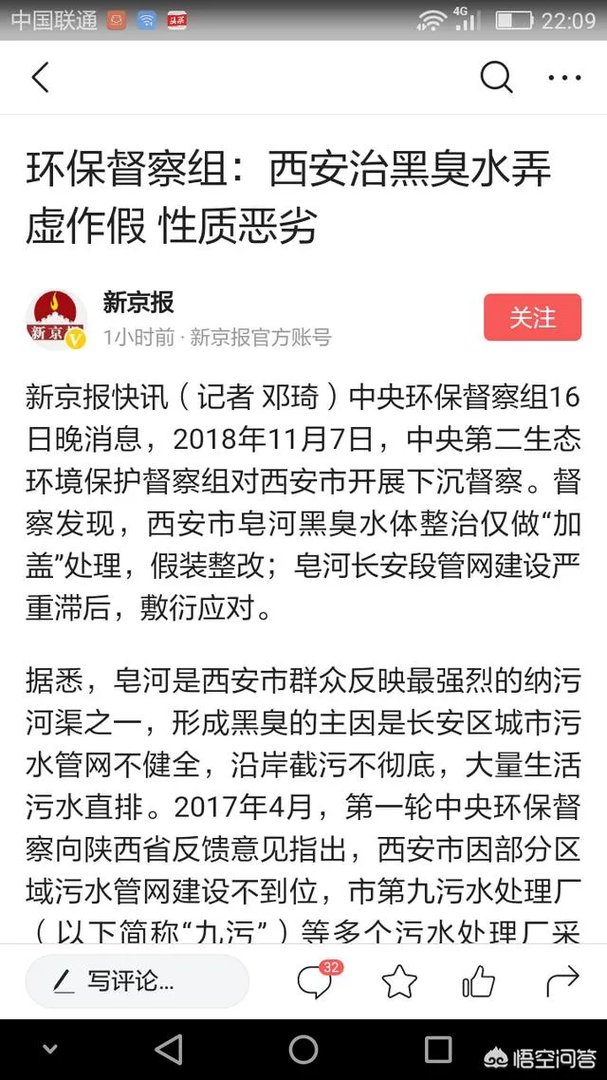 中国联通 4G 22:09

环保督察组：西安治黑臭水弄虚作假 性质恶劣

新京

新京报
1小时前 · 新京报官方账号
关注

新京报快讯（记者 邓琦）中央环保督察组16日晚消息，2018年11月7日，中央第二生态环境保护督察组对西安市开展下沉督察。督察发现，西安市皂河黑臭水体整治仅做“加盖”处理，假装整改；皂河长安段管网建设严重滞后，敷衍应对。

据悉，皂河是西安市群众反映最强烈的纳污河渠之一，形成黑臭的主因是长安区城市污水管网不健全，沿岸截污不彻底，大量生活污水直排。2017年4月，第一轮中央环保督察向陕西省反馈意见指出，西安市因部分区域污水管网建设不到位，市第九污水处理厂（以下简称“九污”）等多个污水处理厂采

写评论...
32

悟空问答